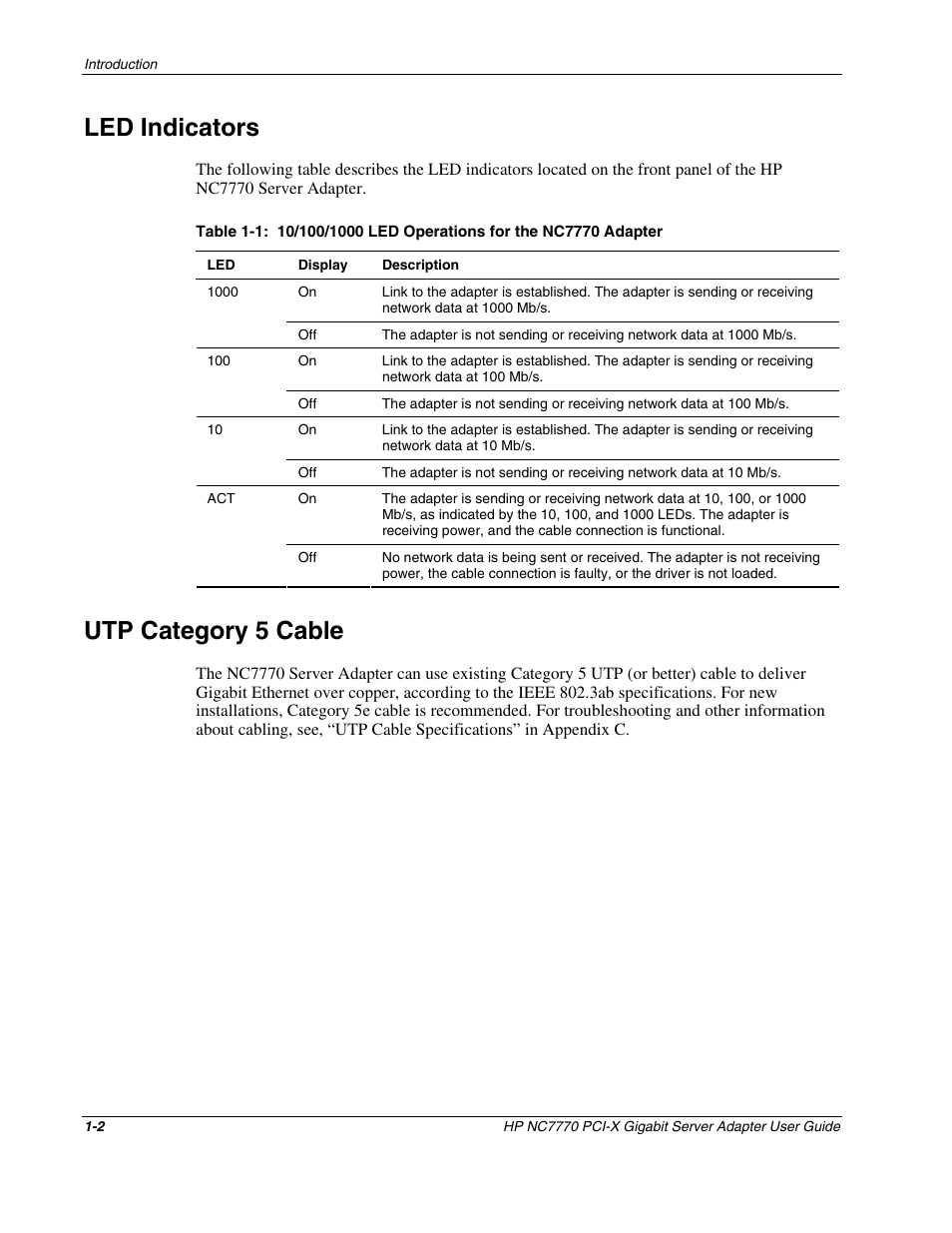 Introduction

LED Indicators

The following table describes the LED indicators located on the front panel of the HP NC7770 Server Adapter.

Table 1-1: 10/100/1000 LED Operations for the NC7770 Adapter

| LED | Display | Description |
|---|---|---|
| 1000 | On | Link to the adapter is established. The adapter is sending or receiving network data at 1000 Mb/s. |
| | Off | The adapter is not sending or receiving network data at 1000 Mb/s. |
| 100 | On | Link to the adapter is established. The adapter is sending or receiving network data at 100 Mb/s. |
| | Off | The adapter is not sending or receiving network data at 100 Mb/s. |
| 10 | On | Link to the adapter is established. The adapter is sending or receiving network data at 10 Mb/s. |
| | Off | The adapter is not sending or receiving network data at 10 Mb/s. |
| ACT | On | The adapter is sending or receiving network data at 10, 100, or 1000 Mb/s, as indicated by the 10, 100, and 1000 LEDs. The adapter is receiving power, and the cable connection is functional. |
| | Off | No network data is being sent or received. The adapter is not receiving power, the cable connection is faulty, or the driver is not loaded. |

UTP Category 5 Cable

The NC7770 Server Adapter can use existing Category 5 UTP (or better) cable to deliver Gigabit Ethernet over copper, according to the IEEE 802.3ab specifications. For new installations, Category 5e cable is recommended. For troubleshooting and other information about cabling, see, “UTP Cable Specifications” in Appendix C.

1-2

HP NC7770 PCI-X Gigabit Server Adapter User Guide